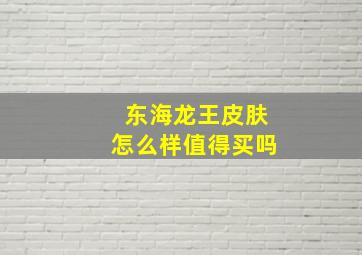 东海龙王皮肤
怎么样值得买吗